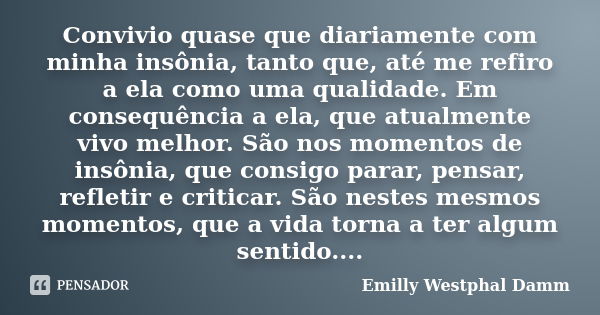 Convivio quase que diariamente com minha insônia, tanto que, até me refiro a ela como uma qualidade. Em consequência a ela, que atualmente vivo melhor. São nos momentos de insônia, que consigo parar, pensar, refletir e criticar. São nestes mesmos momentos, que a vida torna a ter algum sentido....

PENSADOR

Emilly Westphal Damm